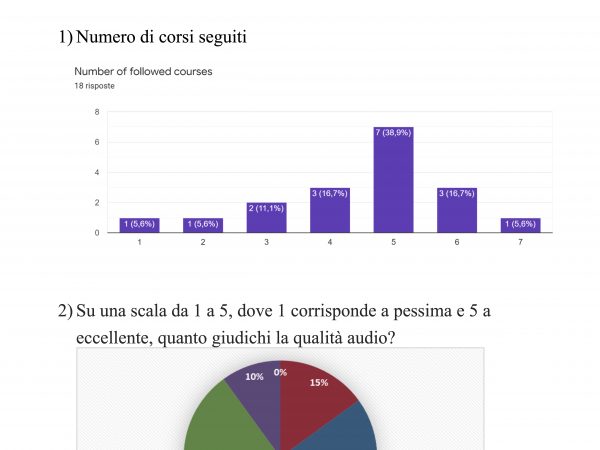 1) Numero di corsi seguiti

Number of followed courses
18 risposte

8
6
4
2
0

1 (5,6%)
1 (5,6%)
2 (11,1%)
3 (16,7%)
7 (38,9%)
3 (16,7%)
1 (5,6%)

1
2
3
4
5
6
7

2) Su una scala da 1 a 5, dove 1 corrisponde a pessima e 5 a eccellente, quanto giudichi la qualità audio?

10%
0%
15%